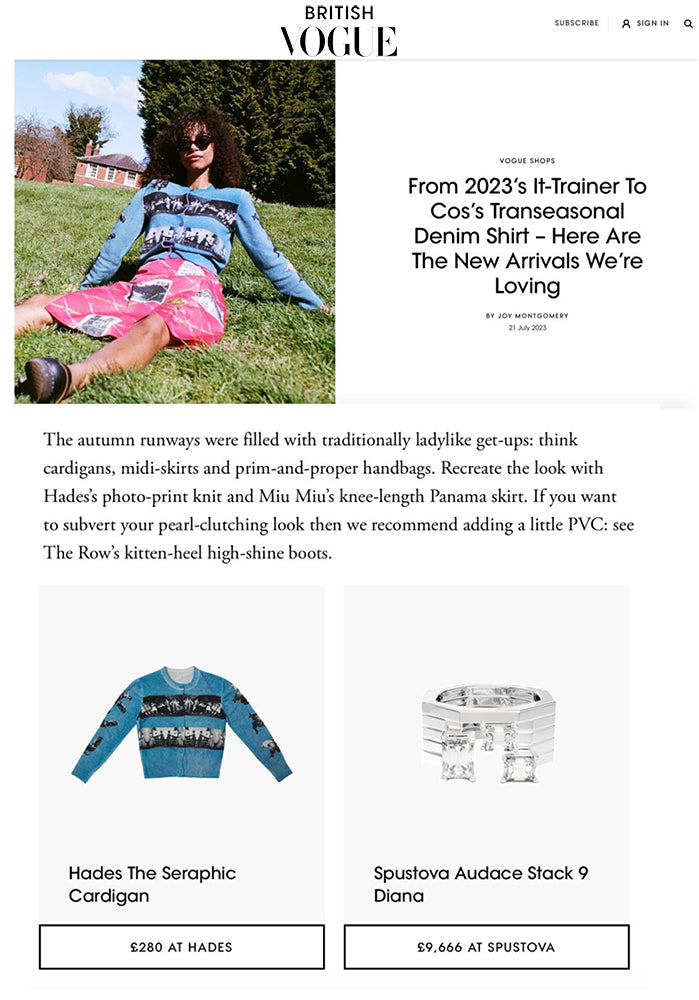 BRITISH
VOGUE

SUBSCRIBE SIGN IN

VOGUE SHOPS

From 2023's It-Trainer To Cos's Transeasonal Denim Shirt – Here Are The New Arrivals We're Loving

BY JOY MONTGOMERY
21 July 2023

The autumn runways were filled with traditionally ladylike get-ups: think cardigans, midi-skirts and prim-and-proper handbags. Recreate the look with Hades's photo-print knit and Miu Miu's knee-length Panama skirt. If you want to subvert your pearl-clutching look then we recommend adding a little PVC: see The Row's kitten-heel high-shine boots.

Hades The Seraphic Cardigan

£280 AT HADES

Spustova Audace Stack 9 Diana

£9,666 AT SPUSTOVA